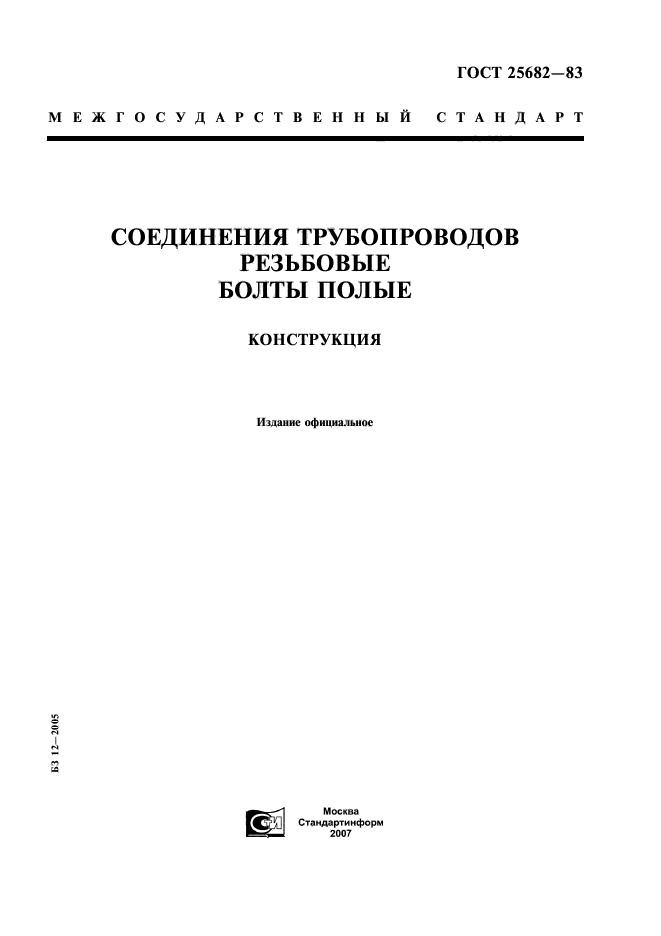 ГОСТ 25682—83

МЕЖГОСУДАРСТВЕННЫЙ СТАНДАРТ

СОЕДИНЕНИЯ ТРУБОПРОВОДОВ
РЕЗЬБОВЫЕ
БОЛТЫ ПОЛЫЕ

КОНСТРУКЦИЯ

Издание официальное

БЗ 12—2005

Москва
Стандартинформ
2007